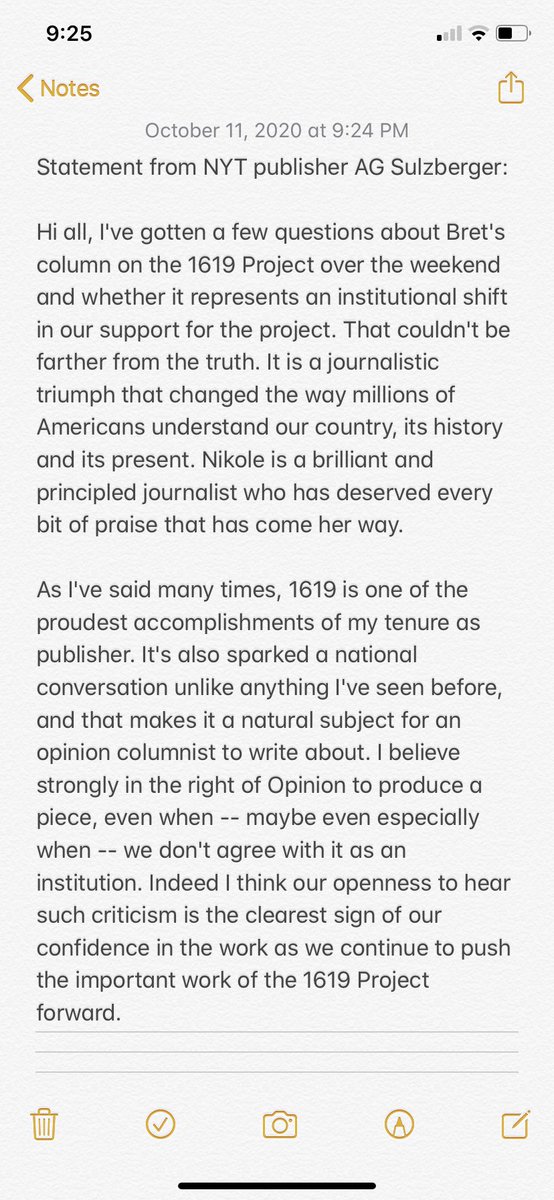 9:25

Notes

October 11, 2020 at 9:24 PM

Statement from NYT publisher AG Sulzberger:

Hi all, I've gotten a few questions about Bret's column on the 1619 Project over the weekend and whether it represents an institutional shift in our support for the project. That couldn't be farther from the truth. It is a journalistic triumph that changed the way millions of Americans understand our country, its history and its present. Nikole is a brilliant and principled journalist who has deserved every bit of praise that has come her way.

As I've said many times, 1619 is one of the proudest accomplishments of my tenure as publisher. It's also sparked a national conversation unlike anything I've seen before, and that makes it a natural subject for an opinion columnist to write about. I believe strongly in the right of Opinion to produce a piece, even when -- maybe even especially when -- we don't agree with it as an institution. Indeed I think our openness to hear such criticism is the clearest sign of our confidence in the work as we continue to push the important work of the 1619 Project forward.